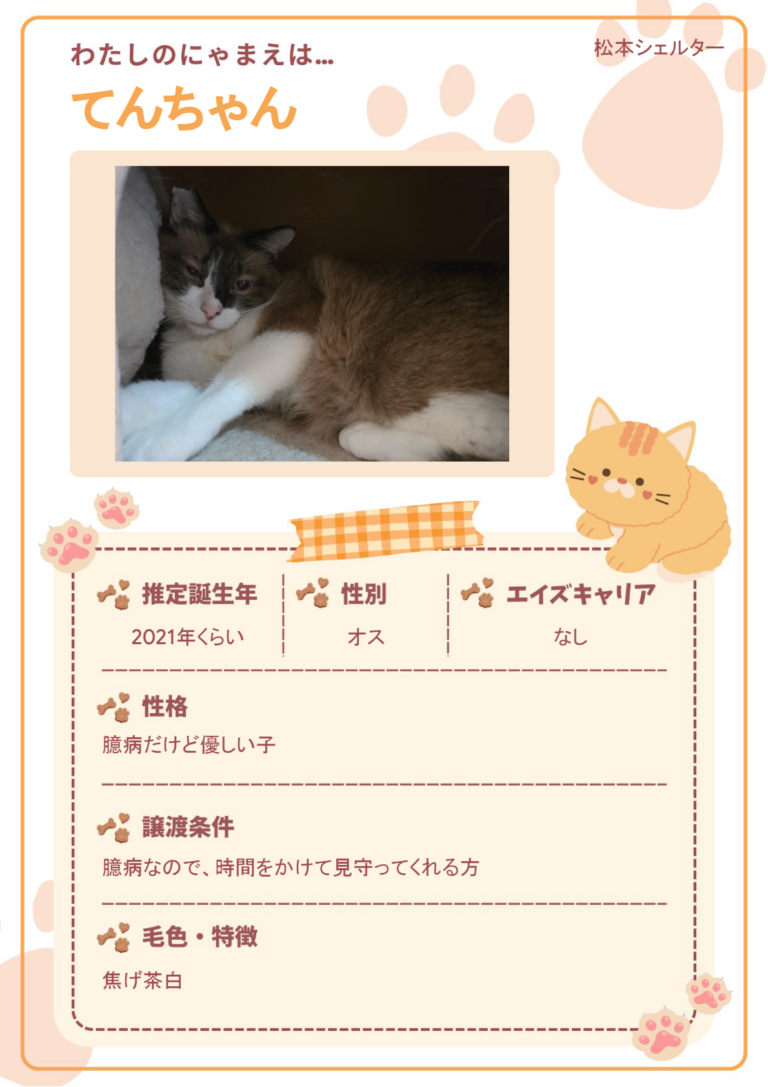 わたしのにゃまえは...

松本シェルター

てんちゃん

推定誕生年
2021年くらい

性別
オス

エイズキャリア
なし

性格
臆病だけど優しい子

譲渡条件
臆病なので、時間をかけて見守ってくれる方

毛色・特徴
焦げ茶白